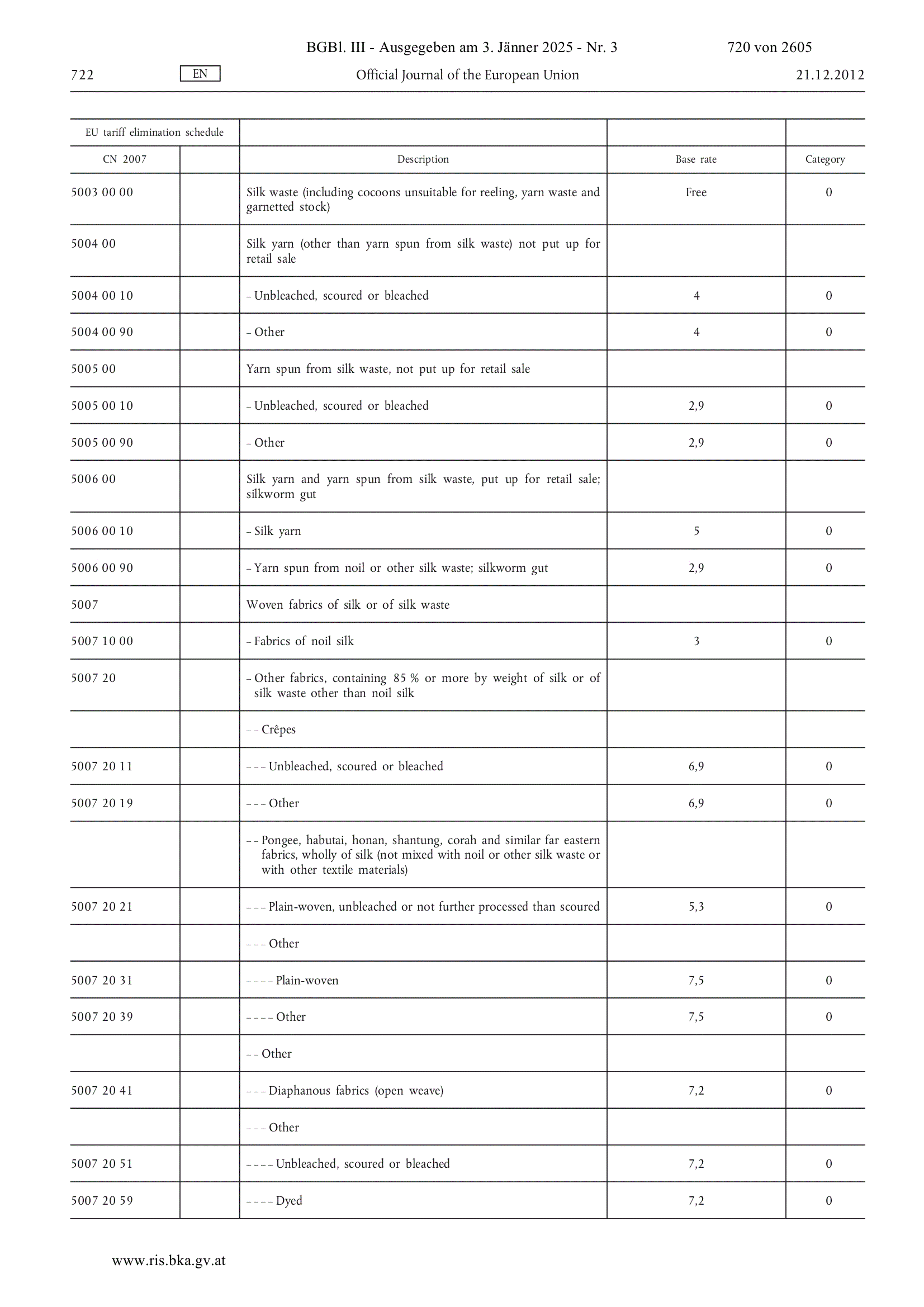 BGBl. III - Ausgegeben am 3. Jänner 2025 - Nr. 3 720 von 2605

722 EN Official Journal of the European Union 21.12.2012

| EU tariff elimination schedule | | | | |
|---|---|---|---|---|
| CN 2007 | | Description | Base rate | Category |
| 5003 00 00 | | Silk waste (including cocoons unsuitable for reeling, yarn waste and garnetted stock) | Free | 0 |
| 5004 00 | | Silk yarn (other than yarn spun from silk waste) not put up for retail sale | | |
| 5004 00 10 | | – Unbleached, scoured or bleached | 4 | 0 |
| 5004 00 90 | | – Other | 4 | 0 |
| 5005 00 | | Yarn spun from silk waste, not put up for retail sale | | |
| 5005 00 10 | | – Unbleached, scoured or bleached | 2,9 | 0 |
| 5005 00 90 | | – Other | 2,9 | 0 |
| 5006 00 | | Silk yarn and yarn spun from silk waste, put up for retail sale; silkworm gut | | |
| 5006 00 10 | | – Silk yarn | 5 | 0 |
| 5006 00 90 | | – Yarn spun from noil or other silk waste; silkworm gut | 2,9 | 0 |
| 5007 | | Woven fabrics of silk or of silk waste | | |
| 5007 10 00 | | – Fabrics of noil silk | 3 | 0 |
| 5007 20 | | – Other fabrics, containing 85 % or more by weight of silk or of silk waste other than noil silk | | |
| | | – – Crêpes | | |
| 5007 20 11 | | – – – Unbleached, scoured or bleached | 6,9 | 0 |
| 5007 20 19 | | – – – Other | 6,9 | 0 |
| | | – – Pongee, habutai, honan, shantung, corah and similar far eastern fabrics, wholly of silk (not mixed with noil or other silk waste or with other textile materials) | | |
| 5007 20 21 | | – – – Plain-woven, unbleached or not further processed than scoured | 5,3 | 0 |
| | | – – – Other | | |
| 5007 20 31 | | – – – – Plain-woven | 7,5 | 0 |
| 5007 20 39 | | – – – – Other | 7,5 | 0 |
| | | – – Other | | |
| 5007 20 41 | | – – – Diaphanous fabrics (open weave) | 7,2 | 0 |
| | | – – – Other | | |
| 5007 20 51 | | – – – – Unbleached, scoured or bleached | 7,2 | 0 |
| 5007 20 59 | | – – – – Dyed | 7,2 | 0 |

www.ris.bka.gv.at